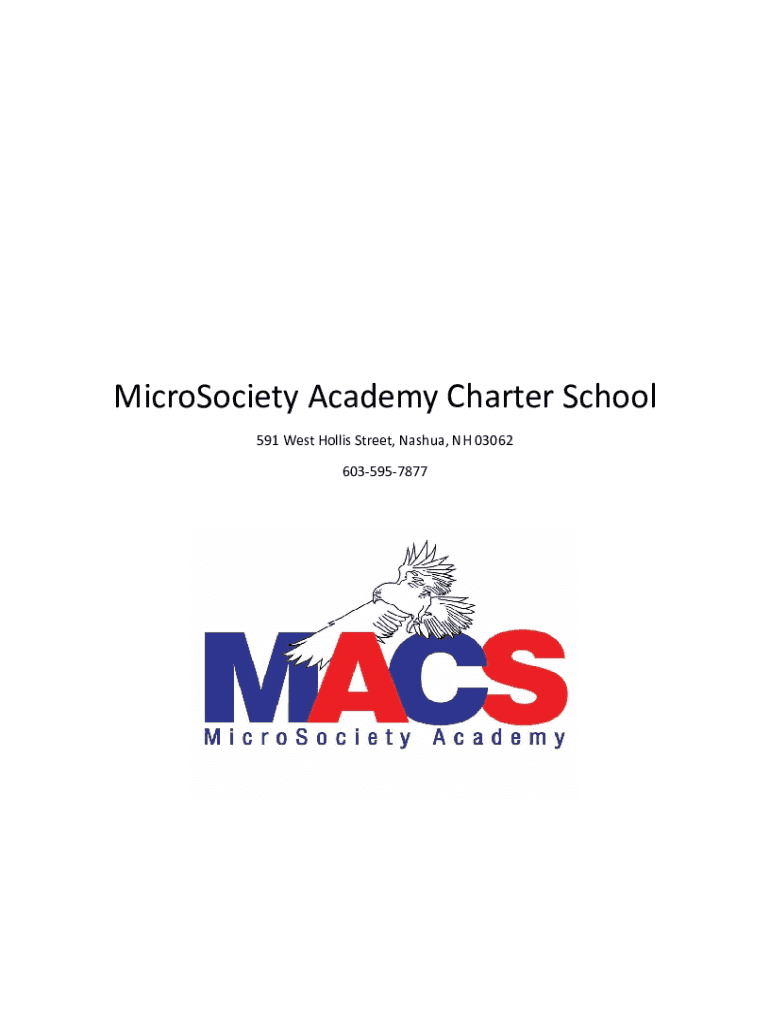 MicroSociety Academy Charter School

591 West Hollis Street, Nashua, NH 03062

603-595-7877

MACS
MicroSociety Academy